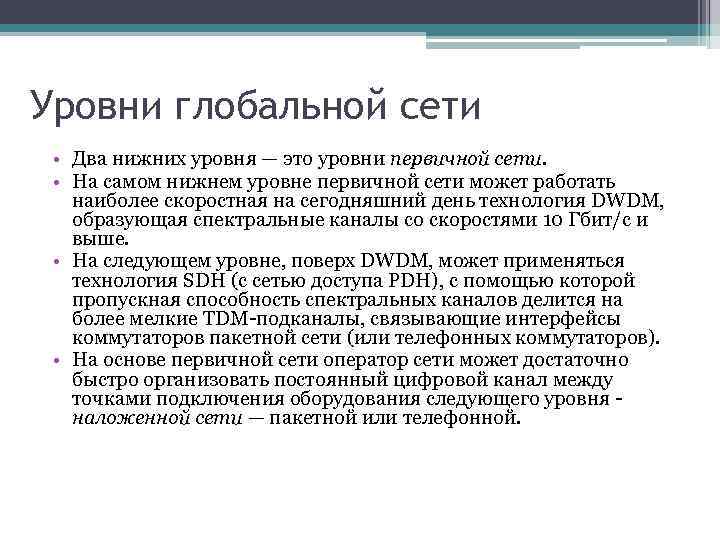 Уровни глобальной сети

• Два нижних уровня — это уровни первичной сети.
• На самом нижнем уровне первичной сети может работать наиболее скоростная на сегодняшний день технология DWDM, образующая спектральные каналы со скоростями 10 Гбит/с и выше.
• На следующем уровне, поверх DWDM, может применяться технология SDH (с сетью доступа PDH), с помощью которой пропускная способность спектральных каналов делится на более мелкие TDM-подканалы, связывающие интерфейсы коммутаторов пакетной сети (или телефонных коммутаторов).
• На основе первичной сети оператор сети может достаточно быстро организовать постоянный цифровой канал между точками подключения оборудования следующего уровня - наложенной сети — пакетной или телефонной.